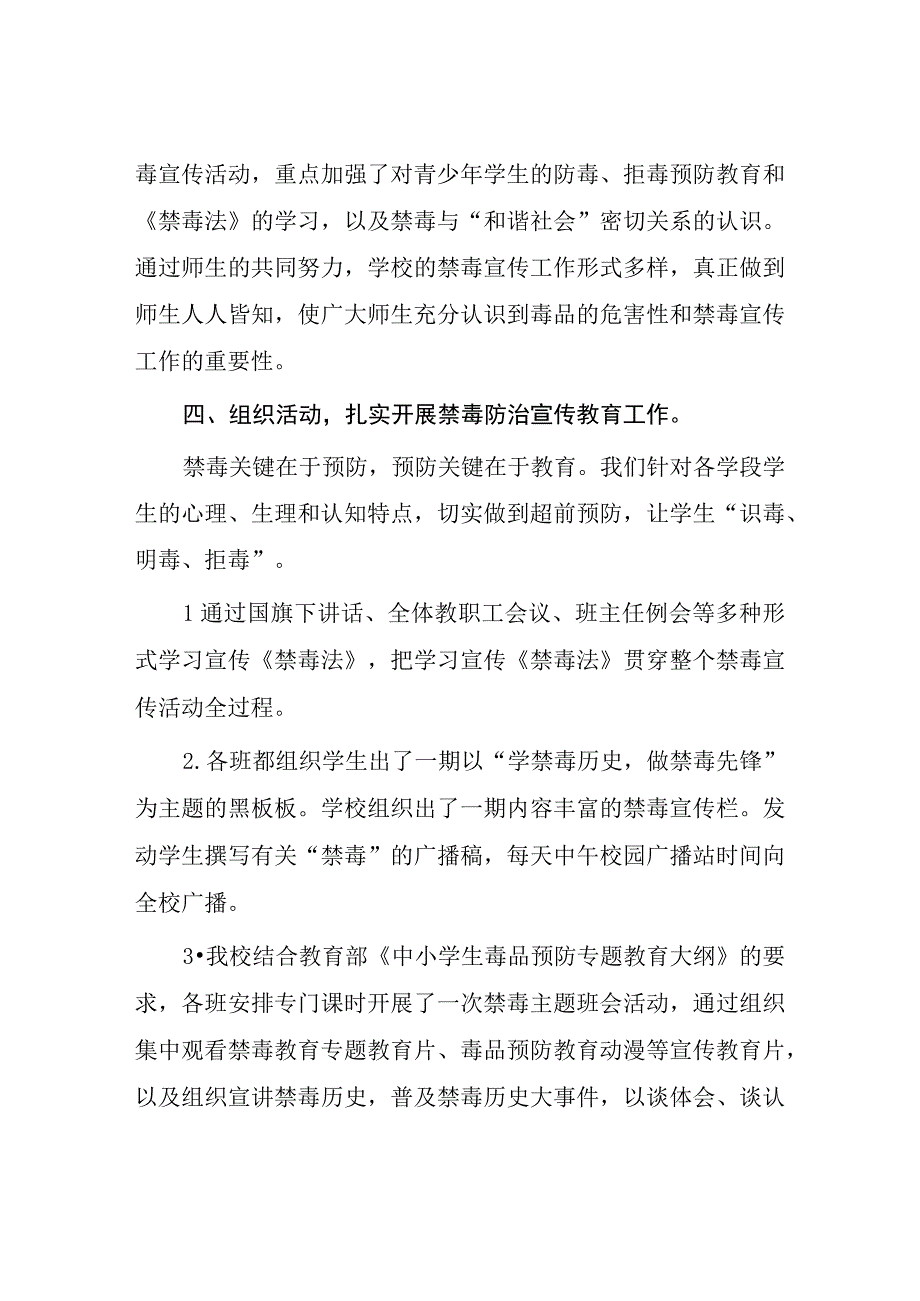 毒宣传活动，重点加强了对青少年学生的防毒、拒毒预防教育和《禁毒法》的学习，以及禁毒与“和谐社会”密切关系的认识。通过师生的共同努力，学校的禁毒宣传工作形式多样，真正做到师生人人皆知，使广大师生充分认识到毒品的危害性和禁毒宣传工作的重要性。

四、组织活动，扎实开展禁毒防治宣传教育工作。

禁毒关键在于预防，预防关键在于教育。我们针对各学段学生的心理、生理和认知特点，切实做到超前预防，让学生“识毒、明毒、拒毒”。

1通过国旗下讲话、全体教职工会议、班主任例会等多种形式学习宣传《禁毒法》，把学习宣传《禁毒法》贯穿整个禁毒宣传活动全过程。

2.各班都组织学生出了一期以“学禁毒历史，做禁毒先锋”为主题的黑板板。学校组织出了一期内容丰富的禁毒宣传栏。发动学生撰写有关“禁毒”的广播稿，每天中午校园广播站时间向全校广播。

3•我校结合教育部《中小学生毒品预防专题教育大纲》的要求，各班安排专门课时开展了一次禁毒主题班会活动，通过组织集中观看禁毒教育专题教育片、毒品预防教育动漫等宣传教育片，以及组织宣讲禁毒历史，普及禁毒历史大事件，以谈体会、谈认